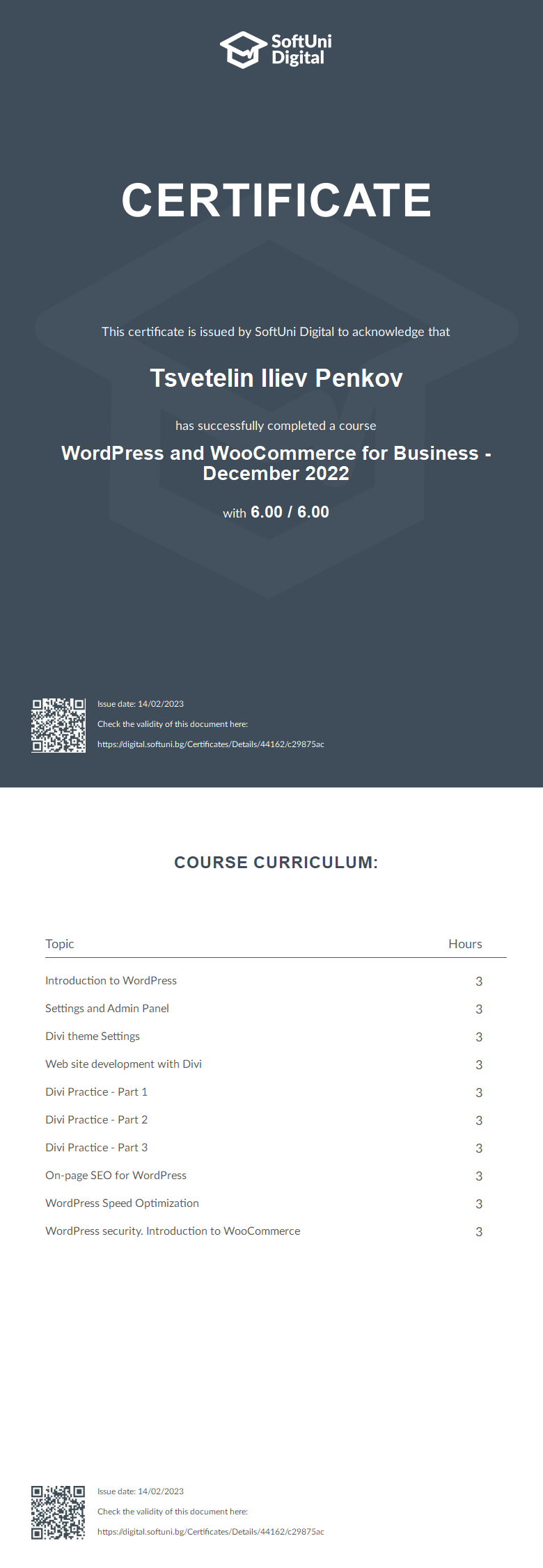 SoftUni Digital

CERTIFICATE

This certificate is issued by SoftUni Digital to acknowledge that

Tsvetelin Iliev Penkov

has successfully completed a course

WordPress and WooCommerce for Business - December 2022

with 6.00 / 6.00

Issue date: 14/02/2023

Check the validity of this document here:

https://digital.softuni.bg/Certificates/Details/44162/c29875ac

COURSE CURRICULUM:

| Topic | Hours |
|---|---|
| Introduction to WordPress | 3 |
| Settings and Admin Panel | 3 |
| Divi theme Settings | 3 |
| Web site development with Divi | 3 |
| Divi Practice - Part 1 | 3 |
| Divi Practice - Part 2 | 3 |
| Divi Practice - Part 3 | 3 |
| On-page SEO for WordPress | 3 |
| WordPress Speed Optimization | 3 |
| WordPress security. Introduction to WooCommerce | 3 |

Issue date: 14/02/2023

Check the validity of this document here:

https://digital.softuni.bg/Certificates/Details/44162/c29875ac